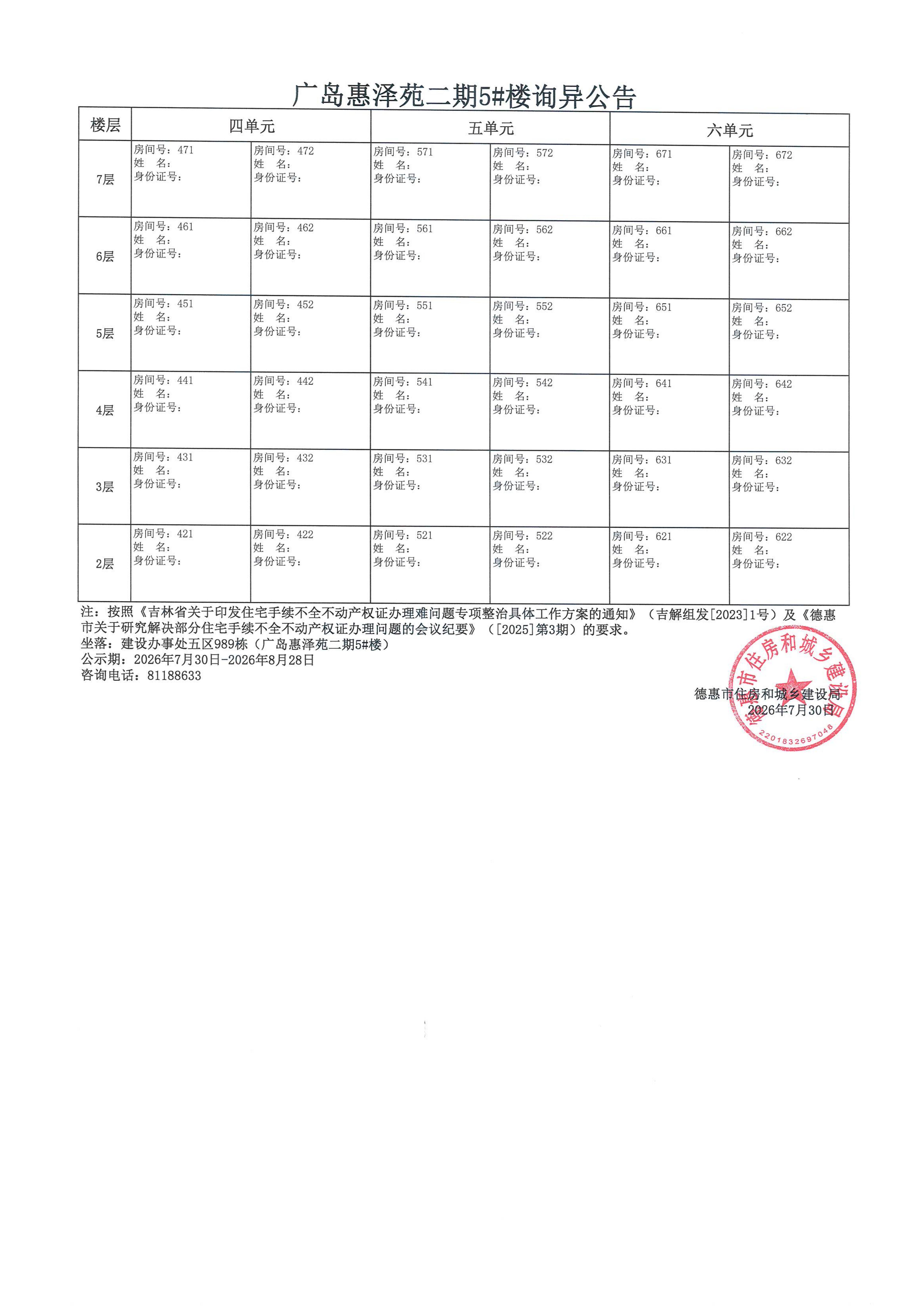 广岛惠泽苑二期5#楼询异公告

| 楼层 | 四单元 | | 五单元 | | 六单元 | |
|---|---|---|---|---|---|---|
| 7层 | 房间号：471 姓 名： 身份证号： | 房间号：472 姓 名： 身份证号： | 房间号：571 姓 名： 身份证号： | 房间号：572 姓 名： 身份证号： | 房间号：671 姓 名： 身份证号： | 房间号：672 姓 名： 身份证号： |
| 6层 | 房间号：461 姓 名： 身份证号： | 房间号：462 姓 名： 身份证号： | 房间号：561 姓 名： 身份证号： | 房间号：562 姓 名： 身份证号： | 房间号：661 姓 名： 身份证号： | 房间号：662 姓 名： 身份证号： |
| 5层 | 房间号：451 姓 名： 身份证号： | 房间号：452 姓 名： 身份证号： | 房间号：551 姓 名： 身份证号： | 房间号：552 姓 名： 身份证号： | 房间号：651 姓 名： 身份证号： | 房间号：652 姓 名： 身份证号： |
| 4层 | 房间号：441 姓 名： 身份证号： | 房间号：442 姓 名： 身份证号： | 房间号：541 姓 名： 身份证号： | 房间号：542 姓 名： 身份证号： | 房间号：641 姓 名： 身份证号： | 房间号：642 姓 名： 身份证号： |
| 3层 | 房间号：431 姓 名： 身份证号： | 房间号：432 姓 名： 身份证号： | 房间号：531 姓 名： 身份证号： | 房间号：532 姓 名： 身份证号： | 房间号：631 姓 名： 身份证号： | 房间号：632 姓 名： 身份证号： |
| 2层 | 房间号：421 姓 名： 身份证号： | 房间号：422 姓 名： 身份证号： | 房间号：521 姓 名： 身份证号： | 房间号：522 姓 名： 身份证号： | 房间号：621 姓 名： 身份证号： | 房间号：622 姓 名： 身份证号： |

注：按照《吉林省关于印发住宅手续不全不动产权证办理难问题专项整治具体工作方案的通知》（吉解组发[2023]1号）及《德惠市关于研究解决部分住宅手续不全不动产权证办理问题的会议纪要》（[2025]第3期）的要求。
坐落：建设办事处五区989栋（广岛惠泽苑二期5#楼）
公示期：2026年7月30日-2026年8月28日
咨询电话：81188633

德惠市住房和城乡建设局
2026年7月30日

德惠市住房和城乡建设局
2201832697048